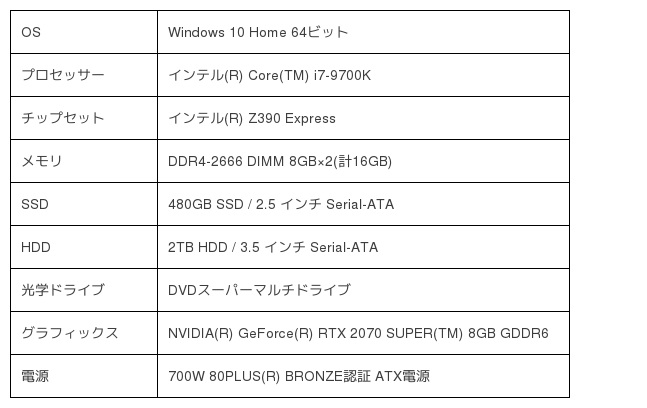 | OS | Windows 10 Home 64ビット |
|---|---|
| プロセッサー | インテル(R) Core(TM) i7-9700K |
| チップセット | インテル(R) Z390 Express |
| メモリ | DDR4-2666 DIMM 8GB×2(計16GB) |
| SSD | 480GB SSD / 2.5 インチ Serial-ATA |
| HDD | 2TB HDD / 3.5 インチ Serial-ATA |
| 光学ドライブ | DVDスーパーマルチドライブ |
| グラフィックス | NVIDIA(R) GeForce(R) RTX 2070 SUPER(TM) 8GB GDDR6 |
| 電源 | 700W 80PLUS(R) BRONZE認証 ATX電源 |